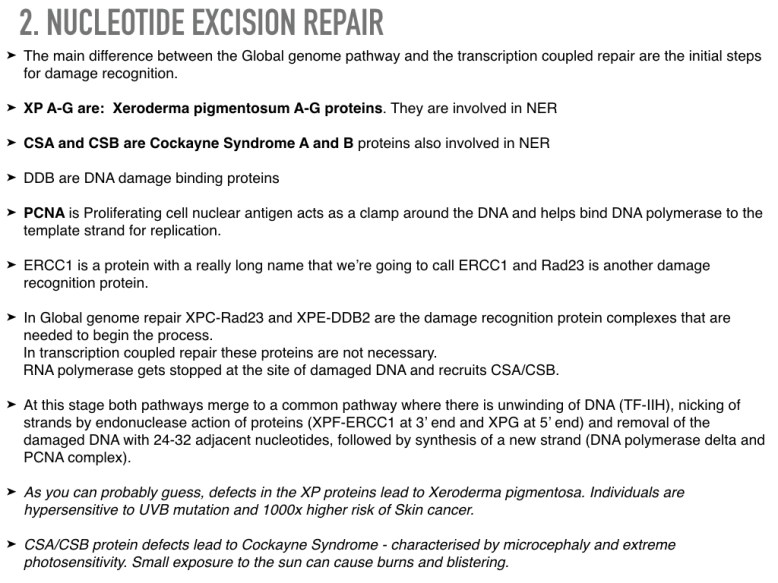 2. NUCLEOTIDE EXCISION REPAIR

➤ The main difference between the Global genome pathway and the transcription coupled repair are the initial steps for damage recognition.

➤ XP A-G are: Xeroderma pigmentosum A-G proteins. They are involved in NER

➤ CSA and CSB are Cockayne Syndrome A and B proteins also involved in NER

➤ DDB are DNA damage binding proteins

➤ PCNA is Proliferating cell nuclear antigen acts as a clamp around the DNA and helps bind DNA polymerase to the template strand for replication.

➤ ERCC1 is a protein with a really long name that we're going to call ERCC1 and Rad23 is another damage recognition protein.

➤ In Global genome repair XPC-Rad23 and XPE-DDB2 are the damage recognition protein complexes that are needed to begin the process.
In transcription coupled repair these proteins are not necessary.
RNA polymerase gets stopped at the site of damaged DNA and recruits CSA/CSB.

➤ At this stage both pathways merge to a common pathway where there is unwinding of DNA (TF-IIH), nicking of strands by endonuclease action of proteins (XPF-ERCC1 at 3' end and XPG at 5' end) and removal of the damaged DNA with 24-32 adjacent nucleotides, followed by synthesis of a new strand (DNA polymerase delta and PCNA complex).

➤ As you can probably guess, defects in the XP proteins lead to Xeroderma pigmentosa. Individuals are hypersensitive to UVB mutation and 1000x higher risk of Skin cancer.

➤ CSA/CSB protein defects lead to Cockayne Syndrome - characterised by microcephaly and extreme photosensitivity. Small exposure to the sun can cause burns and blistering.